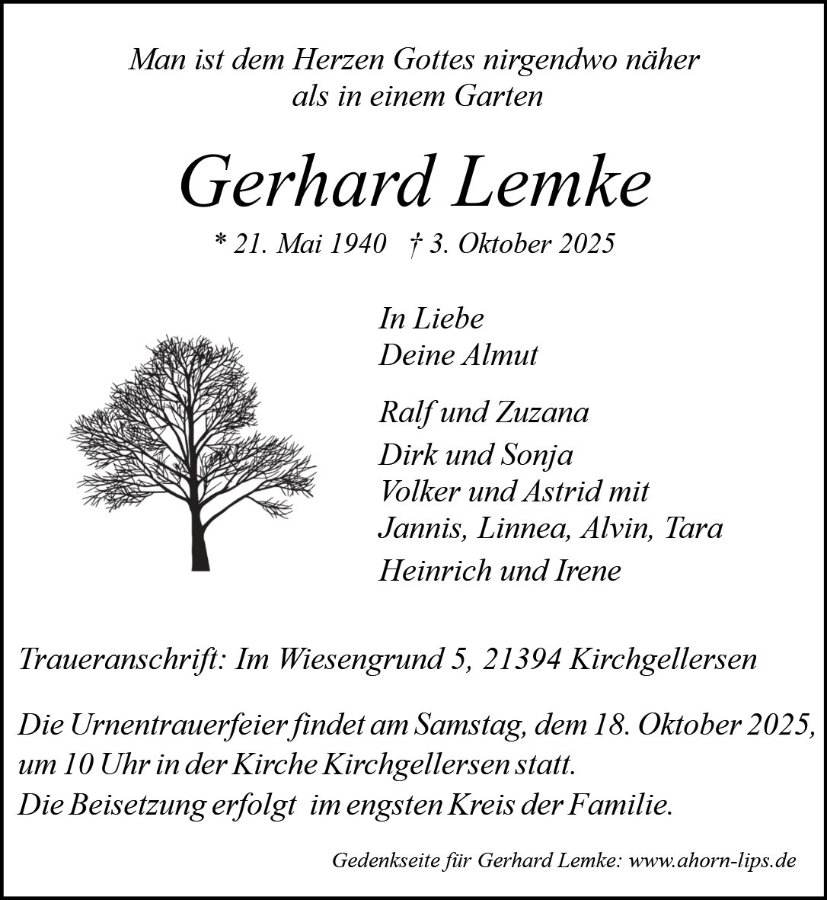 Man ist dem Herzen Gottes nirgendwo näher als in einem Garten

Gerhard Lemke

* 21. Mai 1940 † 3. Oktober 2025

In Liebe
Deine Almut

Ralf und Zuzana
Dirk und Sonja
Volker und Astrid mit
Jannis, Linnea, Alvin, Tara
Heinrich und Irene

Traueranschrift: Im Wiesengrund 5, 21394 Kirchgellersen

Die Urnentrauerfeier findet am Samstag, dem 18. Oktober 2025, um 10 Uhr in der Kirche Kirchgellersen statt.
Die Beisetzung erfolgt im engsten Kreis der Familie.

Gedenkseite für Gerhard Lemke: www.ahorn-lips.de